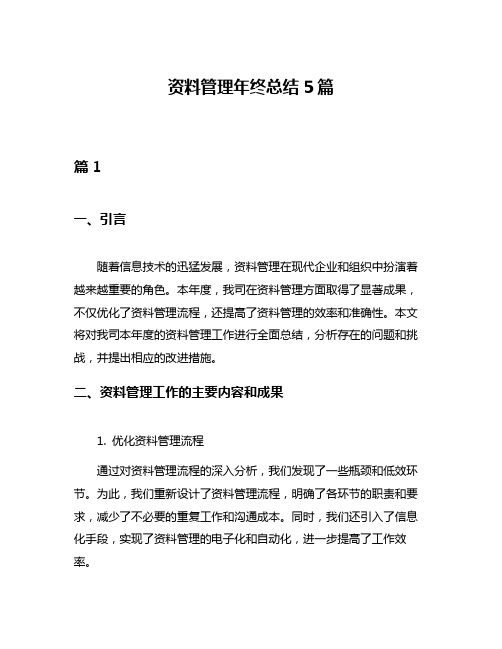 资料管理年终总结 5 篇

篇 1

一、引言

随着信息技术的迅猛发展，资料管理在现代企业和组织中扮演着越来越重要的角色。本年度，我司在资料管理方面取得了显著成果，不仅优化了资料管理流程，还提高了资料管理的效率和准确性。本文将对我司本年度的资料管理工作进行全面总结，分析存在的问题和挑战，并提出相应的改进措施。

二、资料管理工作的主要内容和成果

1. 优化资料管理流程

通过对资料管理流程的深入分析，我们发现了一些瓶颈和低效环节。为此，我们重新设计了资料管理流程，明确了各环节的职责和要求，减少了不必要的重复工作和沟通成本。同时，我们还引入了信息化手段，实现了资料管理的电子化和自动化，进一步提高了工作效率。